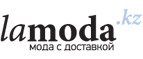 lamoda.kz
мода с доставкой